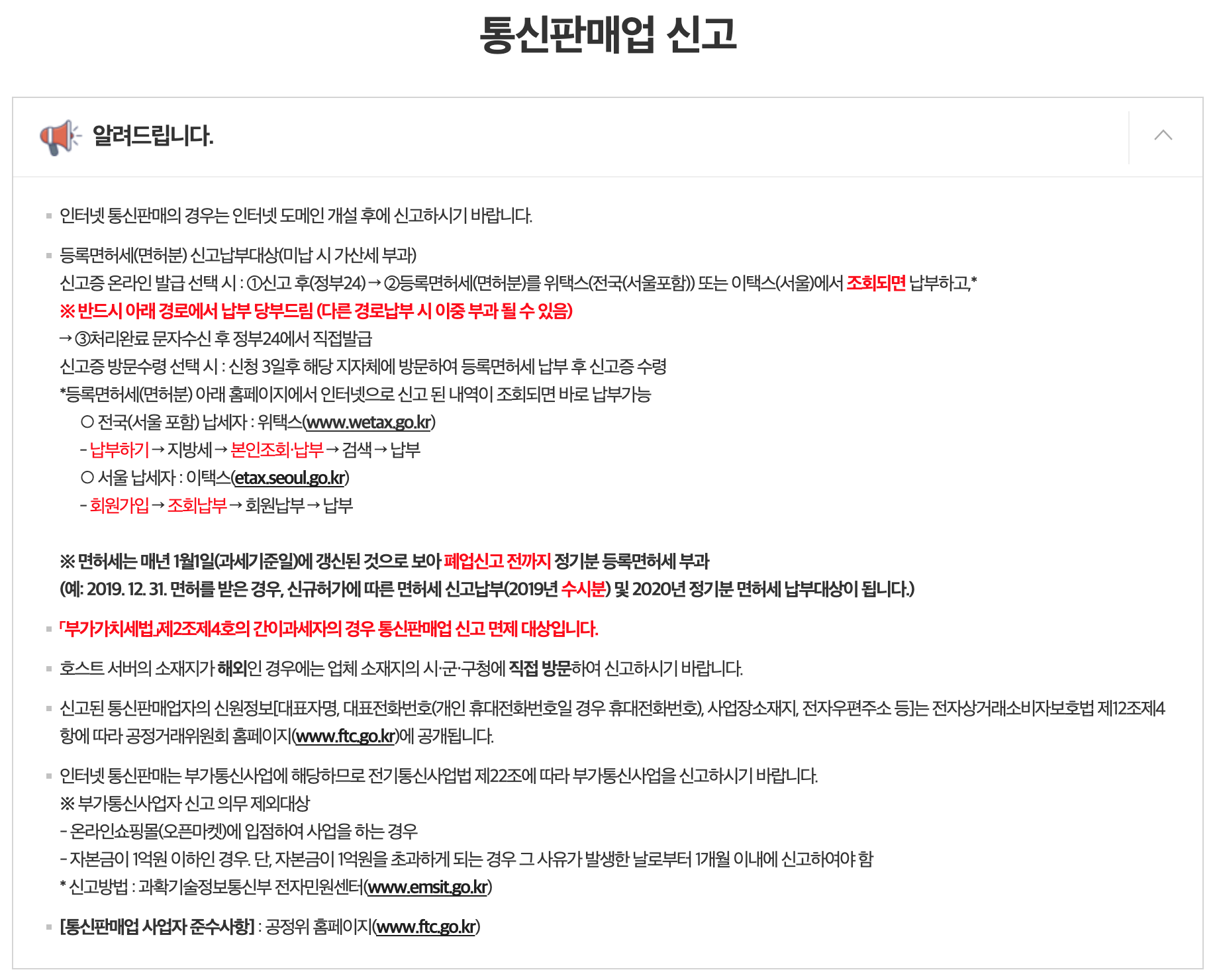 통신판매업 신고

알려드립니다.

인터넷 통신판매의 경우는 인터넷 도메인 개설 후에 신고하시기 바랍니다.

등록면허세(면허분) 신고납부대상(미납 시 가산세 부과)
신고증 온라인 발급 선택 시 : ①신고 후(정부24) → ②등록면허세(면허분)를 위택스(전국(서울포함)) 또는 이택스(서울)에서 조회되면 납부하고,*
※ 반드시 아래 경로에서 납부 당부드림 (다른 경로납부 시 이중 부과 될 수 있음)
→ ③처리완료 문자수신 후 정부24에서 직접발급
신고증 방문수령 선택 시 : 신청 3일후 해당 지자체에 방문하여 등록면허세 납부 후 신고증 수령
*등록면허세(면허분) 아래 홈페이지에서 인터넷으로 신고 된 내역이 조회되면 바로 납부가능
○ 전국(서울 포함) 납세자 : 위택스(www.wetax.go.kr)
- 납부하기 → 지방세 → 본인조회·납부 → 검색 → 납부
○ 서울 납세자 : 이택스(etax.seoul.go.kr)
- 회원가입 → 조회납부 → 회원납부 → 납부

※ 면허세는 매년 1월1일(과세기준일)에 갱신된 것으로 보아 폐업신고 전까지 정기분 등록면허세 부과
(예: 2019. 12. 31. 면허를 받은 경우, 신규허가에 따른 면허세 신고납부(2019년 수시분) 및 2020년 정기분 면허세 납부대상이 됩니다.)

「부가가치세법」제2조제4호의 간이과세자의 경우 통신판매업 신고 면제 대상입니다.

호스트 서버의 소재지가 해외인 경우에는 업체 소재지의 시·군·구청에 직접 방문하여 신고하시기 바랍니다.

신고된 통신판매업자의 신원정보[대표자명, 대표전화번호(개인 휴대전화번호일 경우 휴대전화번호), 사업장소재지, 전자우편주소 등]는 전자상거래소비자보호법 제12조제4항에 따라 공정거래위원회 홈페이지(www.ftc.go.kr)에 공개됩니다.

인터넷 통신판매는 부가통신사업에 해당하므로 전기통신사업법 제22조에 따라 부가통신사업을 신고하시기 바랍니다.
※ 부가통신사업자 신고 의무 제외대상
- 온라인쇼핑몰(오픈마켓)에 입점하여 사업을 하는 경우
- 자본금이 1억원 이하인 경우. 단, 자본금이 1억원을 초과하게 되는 경우 그 사유가 발생한 날로부터 1개월 이내에 신고하여야 함
* 신고방법 : 과학기술정보통신부 전자민원센터(www.emsit.go.kr)

[통신판매업 사업자 준수사항] : 공정위 홈페이지(www.ftc.go.kr)